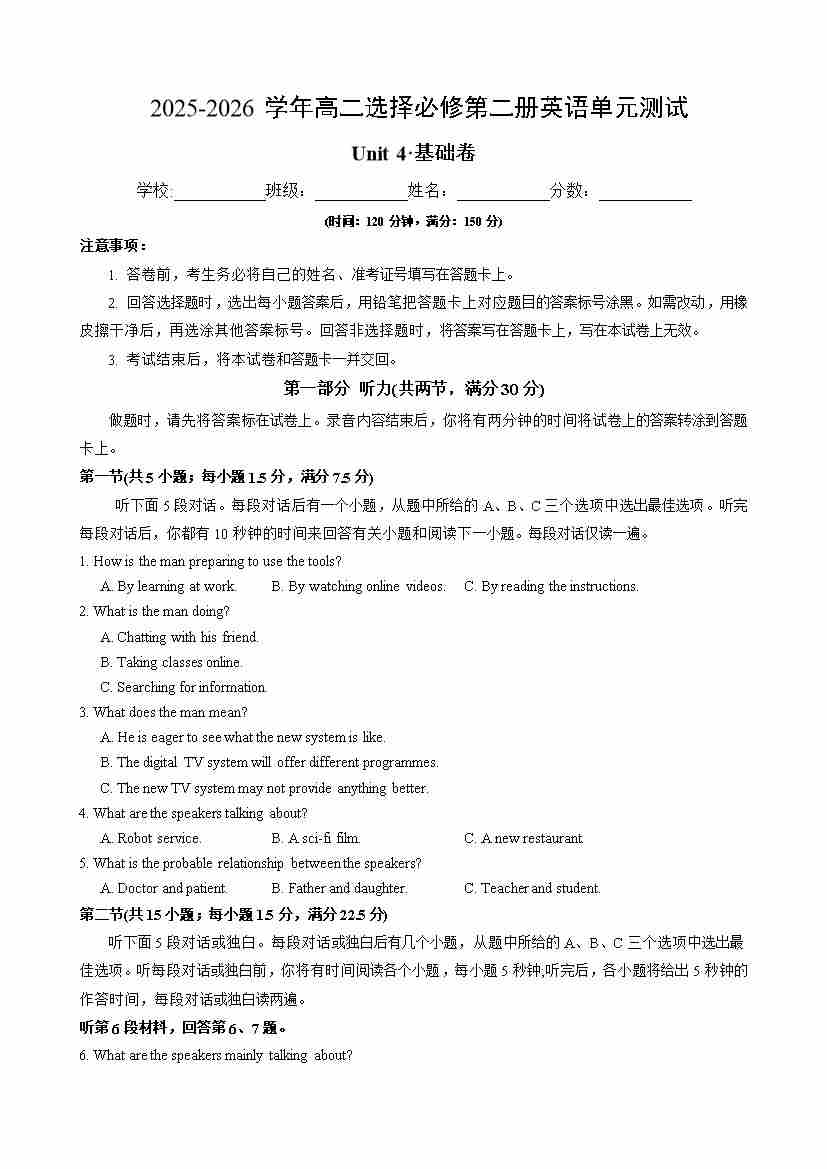 2025-2026 学年高二选择必修第二册英语单元测试

Unit 4·基础卷

学校:__________班级：__________姓名：__________分数：__________

(时间：120 分钟，满分：150 分)

注意事项：

1. 答卷前，考生务必将自己的姓名、准考证号填写在答题卡上。

2. 回答选择题时，选出每小题答案后，用铅笔把答题卡上对应题目的答案标号涂黑。如需改动，用橡皮擦干净后，再选涂其他答案标号。回答非选择题时，将答案写在答题卡上，写在本试卷上无效。

3. 考试结束后，将本试卷和答题卡一并交回。

第一部分 听力(共两节，满分 30 分)

做题时，请先将答案标在试卷上。录音内容结束后，你将有两分钟的时间将试卷上的答案转涂到答题卡上。

第一节(共 5 小题；每小题 1.5 分，满分 7.5 分)

听下面 5 段对话。每段对话后有一个小题，从题中所给的 A、B、C 三个选项中选出最佳选项。听完每段对话后，你都有 10 秒钟的时间来回答有关小题和阅读下一小题。每段对话仅读一遍。

1. How is the man preparing to use the tools?
A. By learning at work. B. By watching online videos. C. By reading the instructions.

2. What is the man doing?
A. Chatting with his friend.
B. Taking classes online.
C. Searching for information.

3. What does the man mean?
A. He is eager to see what the new system is like.
B. The digital TV system will offer different programmes.
C. The new TV system may not provide anything better.

4. What are the speakers talking about?
A. Robot service. B. A sci-fi film. C. A new restaurant.

5. What is the probable relationship between the speakers?
A. Doctor and patient. B. Father and daughter. C. Teacher and student.

第二节(共 15 小题；每小题 1.5 分，满分 22.5 分)

听下面 5 段对话或独白。每段对话或独白后有几个小题，从题中所给的 A、B、C 三个选项中选出最佳选项。听每段对话或独白前，你将有时间阅读各个小题，每小题 5 秒钟;听完后，各小题将给出 5 秒钟的作答时间，每段对话或独白读两遍。

听第 6 段材料，回答第 6、7 题。

6. What are the speakers mainly talking about?